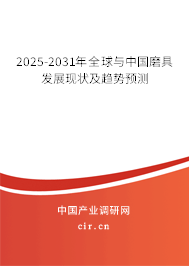 2025-2031年全球与中国磨具发展现状及趋势预测

中国产业调研网

cir.cn